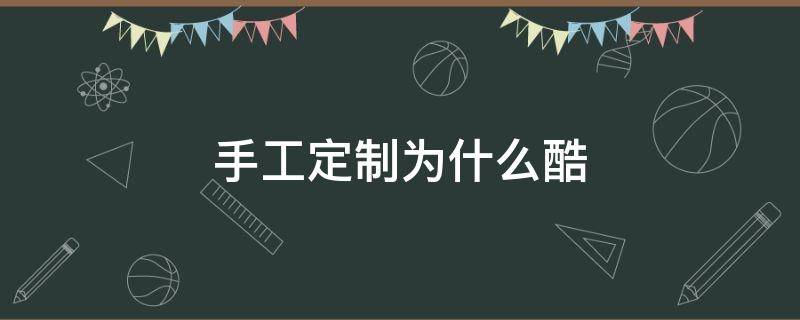 手工定制为什么酷